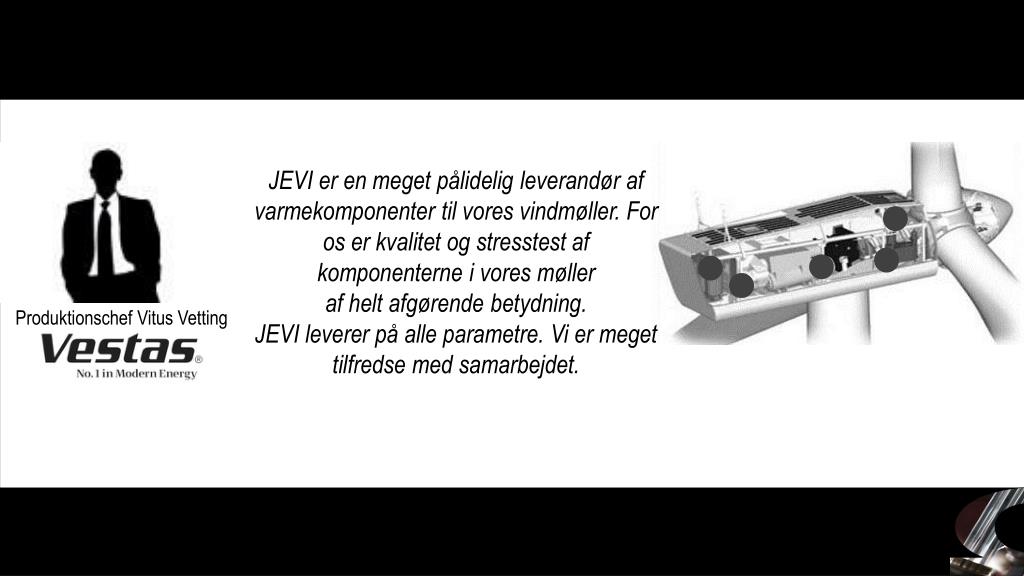 Produktionschef Vitus Vetting

Vestas®
No. 1 in Modern Energy

JEVI er en meget pålidelig leverandør af varmekomponenter til vores vindmøller. For os er kvalitet og stresstest af komponenterne i vores møller af helt afgørende betydning.
JEVI leverer på alle parametre. Vi er meget tilfredse med samarbejdet.